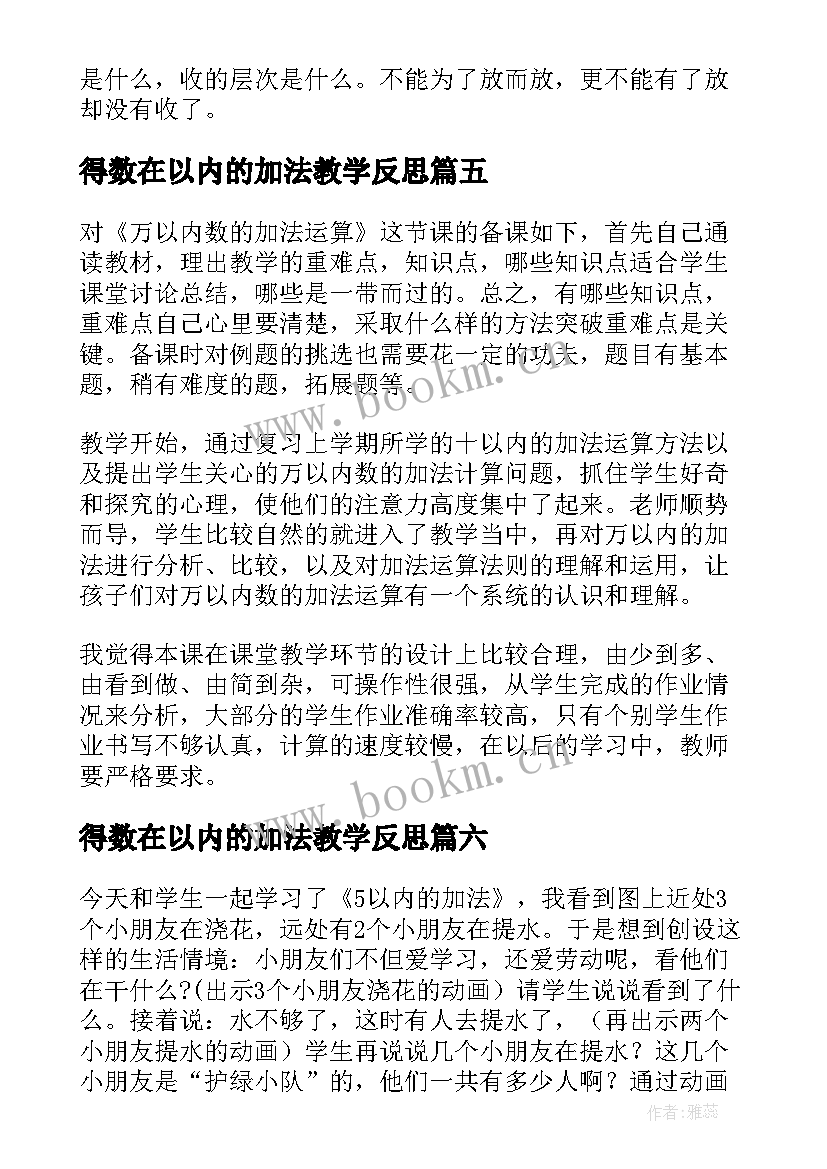 是什么，收的层次是什么。不能为了放而放，更不能有了放却没有收了。

得数在以内的加法教学反思篇五

对《万以内数的加法运算》这节课的备课如下，首先自己通读教材，理出教学的重难点，知识点，哪些知识点适合学生课堂讨论总结，哪些是一带而过的。总之，有哪些知识点，重难点自己心里要清楚，采取什么样的方法突破重难点是关键。备课时对例题的挑选也需要花一定的功夫，题目有基本题，稍有难度的题，拓展题等。

教学开始，通过复习上学期所学的十以内的加法运算方法以及提出学生关心的万以内数的加法计算问题，抓住学生好奇和探究的心理，使他们的注意力高度集中了起来。老师顺势而导，学生比较自然的就进入了教学当中，再对万以内的加法进行分析、比较，以及对加法运算法则的理解和运用，让孩子们对万以内数的加法运算有一个系统的认识和理解。

我觉得本课在课堂教学环节的设计上比较合理，由少到多、由看到做、由简到杂，可操作性很强，从学生完成的作业情况来分析，大部分的学生作业准确率较高，只有个别学生作业书写不够认真，计算的速度较慢，在以后的学习中，教师要严格要求。

得数在以内的加法教学反思篇六

今天和学生一起学习了《5以内的加法》，我看到图上近处3个小朋友在浇花，远处有2个小朋友在提水。于是想到创设这样的生活情境：小朋友们不但爱学习，还爱劳动呢，看他们在干什么?(出示3个小朋友浇花的动画）请学生说说看到了什么。接着说：水不够了，这时有人去提水了，（再出示两个小朋友提水的动画）学生再说说几个小朋友在提水？这几个小朋友是“护绿小队”的，他们一共有多少人啊？通过动画

www.bookm.cn
www.bookm.cn
作者：雅蕊